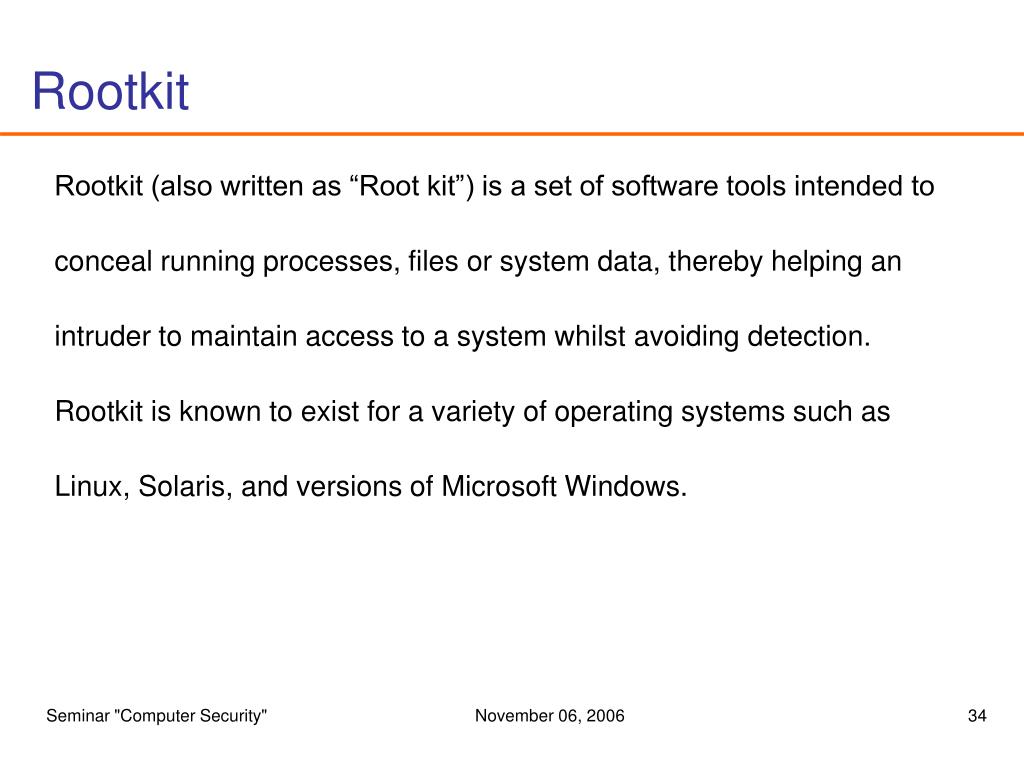 Rootkit

Rootkit (also written as “Root kit”) is a set of software tools intended to conceal running processes, files or system data, thereby helping an intruder to maintain access to a system whilst avoiding detection.

Rootkit is known to exist for a variety of operating systems such as Linux, Solaris, and versions of Microsoft Windows.

Seminar "Computer Security"
November 06, 2006
34